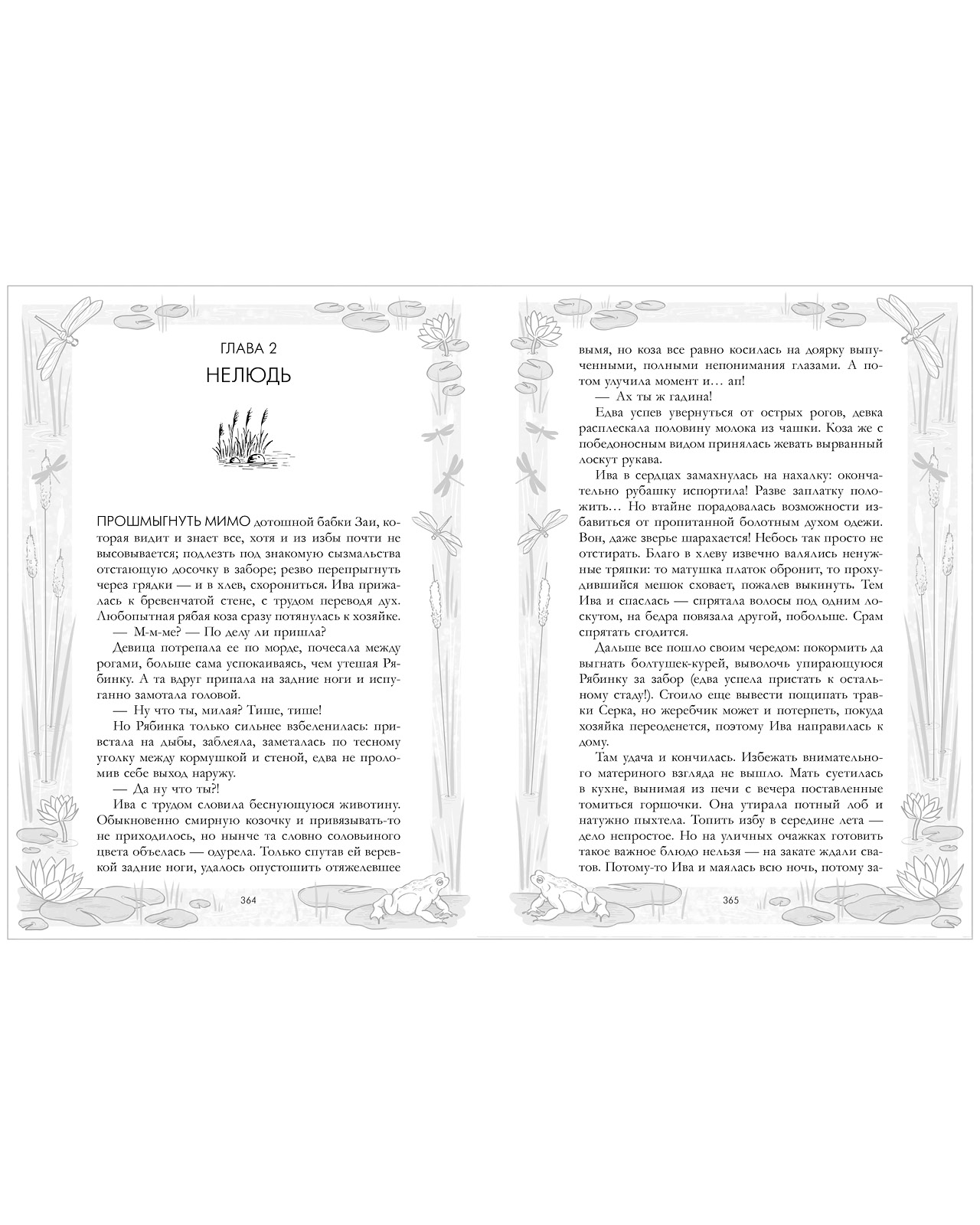 ГЛАВА 2

НЕЛЮДЬ

ПРОШМЫГНУТЬ МИМО дотошной бабки Заи, которая видит и знает все, хотя и из избы почти не высовывается; подлезть под знакомую сызмальства отстающую досочку в заборе; резво перепрыгнуть через грядки — и в хлев, схорониться. Ива прижалась к бревенчатой стене, с трудом переводя дух. Любопытная рябая коза сразу потянулась к хозяйке.

— М-м-ме? — По делу ли пришла?

Девица потрепала ее по морде, почесала между рогами, больше сама успокаиваясь, чем утешая Рябинку. А та вдруг припала на задние ноги и испуганно замотала головой.

— Ну что ты, милая? Тише, тише!

Но Рябинка только сильнее взбеленилась: привстала на дыбы, заблеяла, заметалась по тесному уголку между кормушкой и стеной, едва не проломив себе выход наружу.

— Да ну что ты?!

Ива с трудом словила беснующуюся животину. Обыкновенно смирную козочку и привязывать-то не приходилось, но нынче та словно соловьиного цвета объелась — одурела. Только спутав ей веревкой задние ноги, удалось опустошить отяжелевшее

364

вымя, но коза все равно косилась на доярку выпученными, полными непонимания глазами. А потом улучила момент и… ап!

— Ах ты ж гадина!

Едва успев увернуться от острых рогов, девка расплескала половину молока из чашки. Коза же с победоносным видом принялась жевать вырванный лоскут рукава.

Ива в сердцах замахнулась на нахалку: окончательно рубашку испортила! Разве заплатку положить… Но втайне порадовалась возможности избавиться от пропитанной болотным духом одежи. Вон, даже зверье шарахается! Небось так просто не отстирать. Благо в хлеву извечно валялись ненужные тряпки: то матушка платок обронит, то прохудившийся мешок сховает, пожалев выкинуть. Тем Ива и спаслась — спрятала волосы под одним лоскутом, на бедра повязала другой, побольше. Срам спрятать сгодится.

Дальше все пошло своим чередом: покормить да выгнать болтушек-курей, выволочь упирающуюся Рябинку за забор (едва успела пристать к остальному стаду!). Стоило еще вывести пощипать травки Серка, но жеребчик может и потерпеть, покуда хозяйка переоденется, поэтому Ива направилась к дому.

Там удача и кончилась. Избежать внимательного материного взгляда не вышло. Мать суетилась в кухне, вынимая из печи с вечера поставленные томиться горшочки. Она утирала потный лоб и натужно пыхтела. Топить избу в середине лета — дело непростое. Но на уличных очажках готовить такое важное блюдо нельзя — на закате ждали сватов. Потому-то Ива и маялась всю ночь, потому за-

365